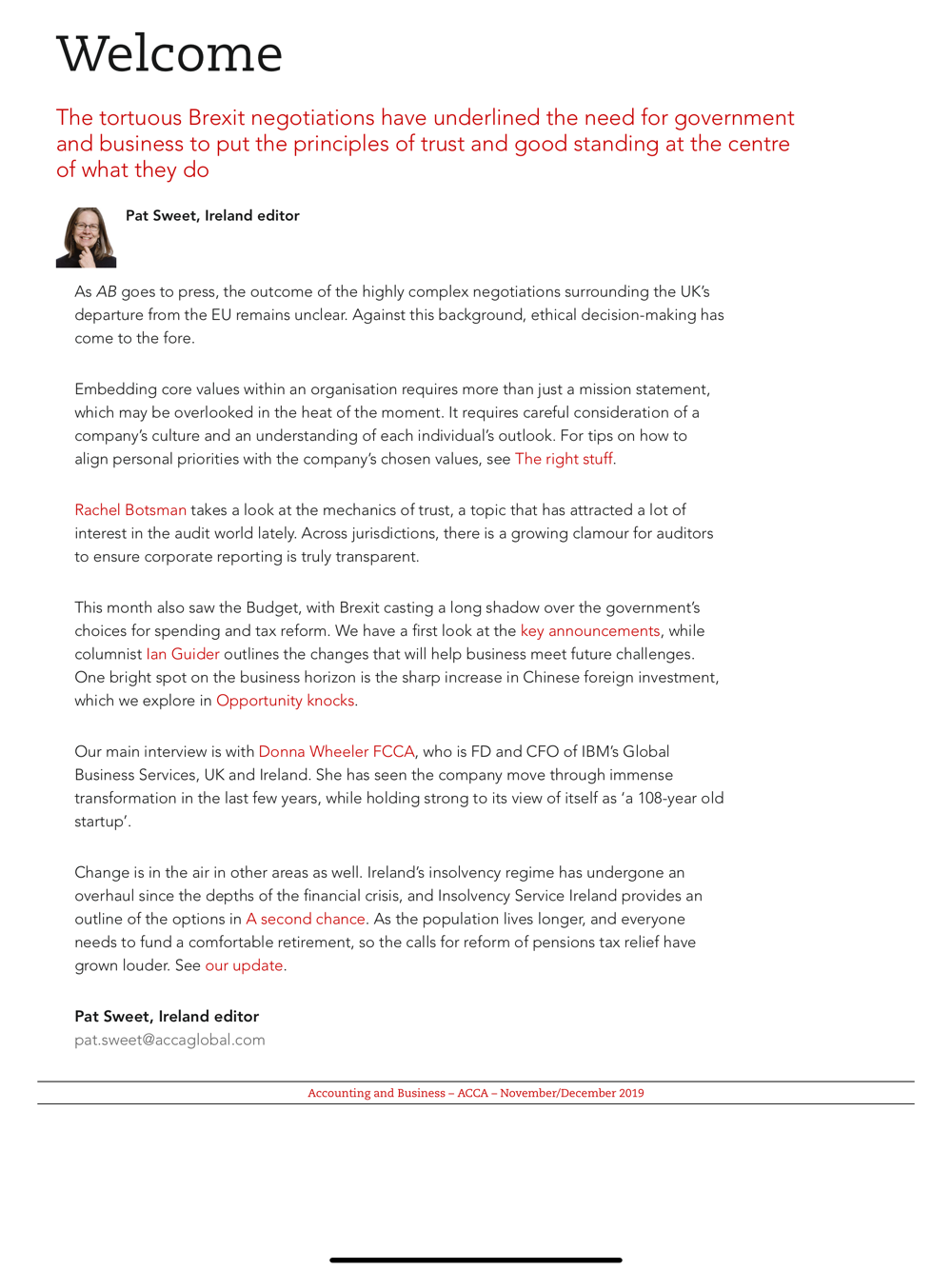 Welcome

The tortuous Brexit negotiations have underlined the need for government and business to put the principles of trust and good standing at the centre of what they do

Pat Sweet, Ireland editor

As AB goes to press, the outcome of the highly complex negotiations surrounding the UK's departure from the EU remains unclear. Against this background, ethical decision-making has come to the fore.

Embedding core values within an organisation requires more than just a mission statement, which may be overlooked in the heat of the moment. It requires careful consideration of a company's culture and an understanding of each individual's outlook. For tips on how to align personal priorities with the company's chosen values, see The right stuff.

Rachel Botsman takes a look at the mechanics of trust, a topic that has attracted a lot of interest in the audit world lately. Across jurisdictions, there is a growing clamour for auditors to ensure corporate reporting is truly transparent.

This month also saw the Budget, with Brexit casting a long shadow over the government's choices for spending and tax reform. We have a first look at the key announcements, while columnist Ian Guider outlines the changes that will help business meet future challenges. One bright spot on the business horizon is the sharp increase in Chinese foreign investment, which we explore in Opportunity knocks.

Our main interview is with Donna Wheeler FCCA, who is FD and CFO of IBM's Global Business Services, UK and Ireland. She has seen the company move through immense transformation in the last few years, while holding strong to its view of itself as 'a 108-year old startup'.

Change is in the air in other areas as well. Ireland's insolvency regime has undergone an overhaul since the depths of the financial crisis, and Insolvency Service Ireland provides an outline of the options in A second chance. As the population lives longer, and everyone needs to fund a comfortable retirement, so the calls for reform of pensions tax relief have grown louder. See our update.

Pat Sweet, Ireland editor
pat.sweet@accaglobal.com

Accounting and Business – ACCA – November/December 2019